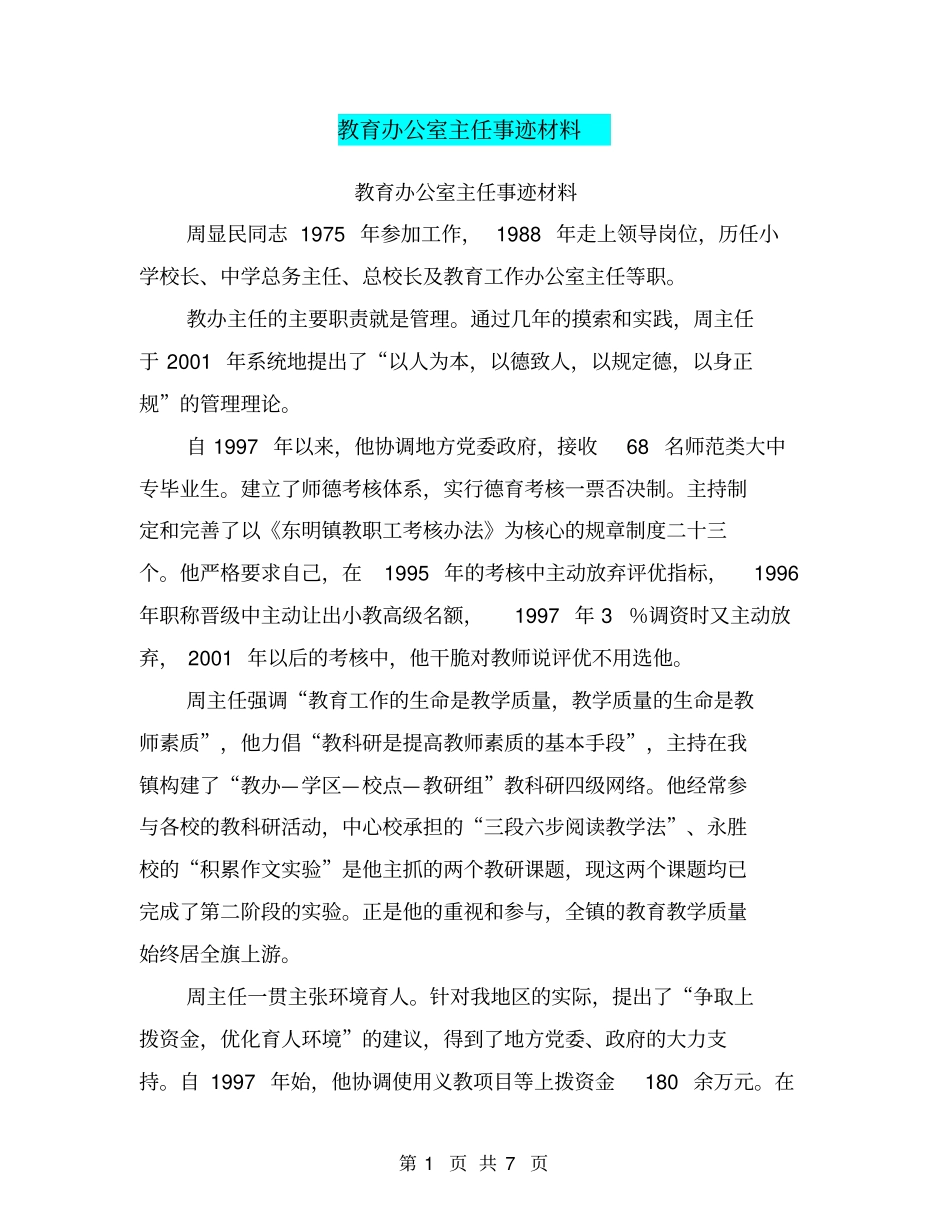 教育办公室主任事迹材料

教育办公室主任事迹材料

周显民同志 1975 年参加工作， 1988 年走上领导岗位，历任小学校长、中学总务主任、总校长及教育工作办公室主任等职。

教办主任的主要职责就是管理。通过几年的摸索和实践，周主任于 2001 年系统地提出了“以人为本，以德致人，以规定德，以身正规”的管理理论。

自 1997 年以来，他协调地方党委政府，接收 68 名师范类大中专毕业生。建立了师德考核体系，实行德育考核一票否决制。主持制定和完善了以《东明镇教职工考核办法》为核心的规章制度二十三个。他严格要求自己，在 1995 年的考核中主动放弃评优指标， 1996 年职称晋级中主动让出小教高级名额， 1997 年 3 %调资时又主动放弃， 2001 年以后的考核中，他干脆对教师说评优不用选他。

周主任强调“教育工作的生命是教学质量，教学质量的生命是教师素质”，他力倡“教科研是提高教师素质的基本手段”，主持在我镇构建了“教办—学区—校点—教研组”教科研四级网络。他经常参与各校的教科研活动，中心校承担的“三段六步阅读教学法”、永胜校的“积累作文实验”是他主抓的两个教研课题，现这两个课题均已完成了第二阶段的实验。正是他的重视和参与，全镇的教育教学质量始终居全旗上游。

周主任一贯主张环境育人。针对我地区的实际，提出了“争取上拨资金，优化育人环境”的建议，得到了地方党委、政府的大力支持。自 1997 年始，他协调使用义教项目等上拨资金 180 余万元。在

第 1 页 共 7 页